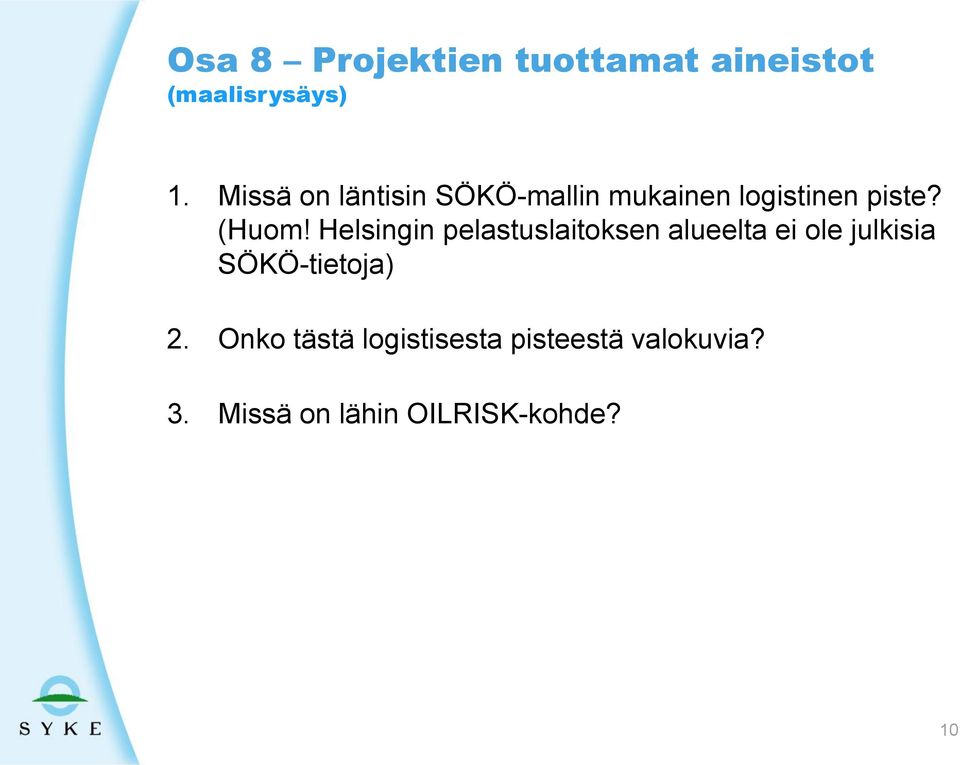 Osa 8 – Projektien tuottamat aineistot
(maalisrysäys)

1. Missä on läntisin SÖKÖ-mallin mukainen logistinen piste? (Huom! Helsingin pelastuslaitoksen alueelta ei ole julkisia SÖKÖ-tietoja)

2. Onko tästä logistisesta pisteestä valokuvia?

3. Missä on lähin OILRISK-kohde?

SYKE

10